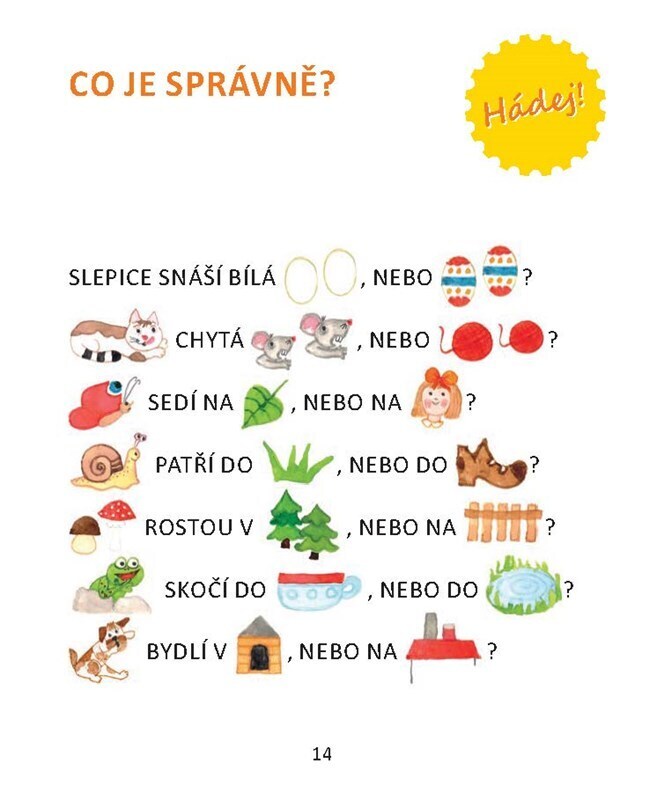 CO JE SPRÁVNĚ?

Hádej!

SLEPICE SNÁŠÍ BÍLÁ , NEBO ?

CHYTÁ , NEBO ?

SEDÍ NA , NEBO NA ?

PATŘÍ DO , NEBO DO ?

ROSTOU V , NEBO NA ?

SKOČÍ DO , NEBO DO ?

BYDLÍ V , NEBO NA ?

14